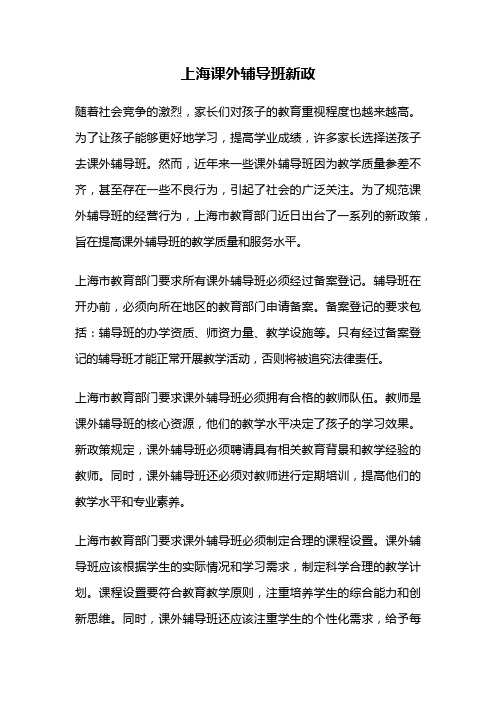 上海课外辅导班新政

随着社会竞争的激烈，家长们对孩子的教育重视程度也越来越高。为了让孩子能够更好地学习，提高学业成绩，许多家长选择送孩子去课外辅导班。然而，近年来一些课外辅导班因为教学质量参差不齐，甚至存在一些不良行为，引起了社会的广泛关注。为了规范课外辅导班的经营行为，上海市教育部门近日出台了一系列的新政策，旨在提高课外辅导班的教学质量和服务水平。

上海市教育部门要求所有课外辅导班必须经过备案登记。辅导班在开办前，必须向所在地区的教育部门申请备案。备案登记的要求包括：辅导班的办学资质、师资力量、教学设施等。只有经过备案登记的辅导班才能正常开展教学活动，否则将被追究法律责任。

上海市教育部门要求课外辅导班必须拥有合格的教师队伍。教师是课外辅导班的核心资源，他们的教学水平决定了孩子的学习效果。新政策规定，课外辅导班必须聘请具有相关教育背景和教学经验的教师。同时，课外辅导班还必须对教师进行定期培训，提高他们的教学水平和专业素养。

上海市教育部门要求课外辅导班必须制定合理的课程设置。课外辅导班应该根据学生的实际情况和学习需求，制定科学合理的教学计划。课程设置要符合教育教学原则，注重培养学生的综合能力和创新思维。同时，课外辅导班还应该注重学生的个性化需求，给予每